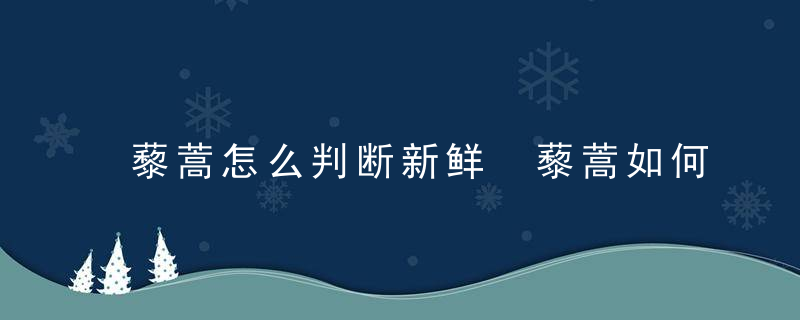 藜蒿怎么判断新鲜 藜蒿如何